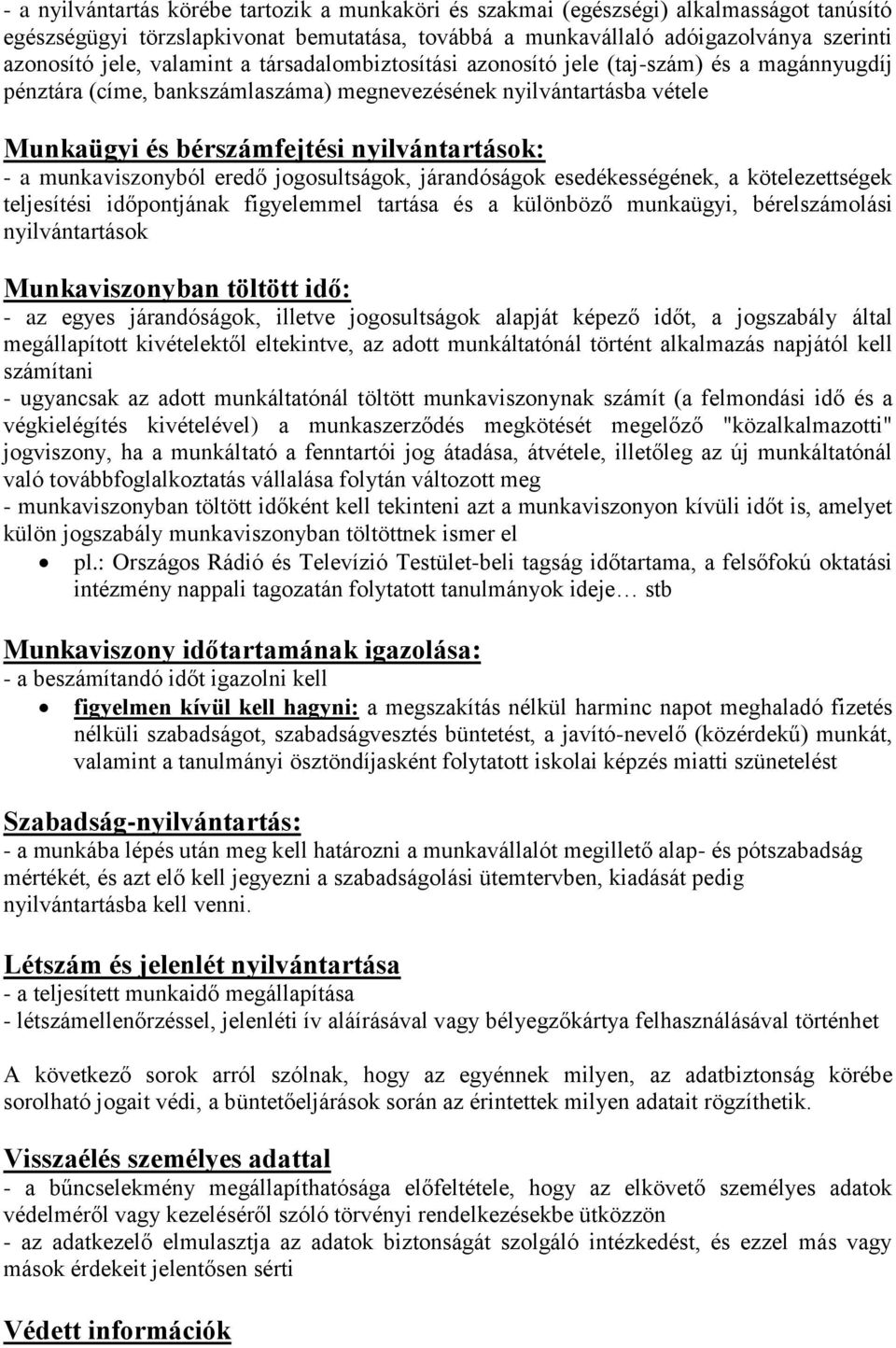 - a nyilvántartás körébe tartozik a munkaköri és szakmai (egészségi) alkalmasságot tanúsító egészségügyi törzslapkivonat bemutatása, továbbá a munkavállaló adóigazolványa szerinti azonosító jele, valamint a társadalombiztosítási azonosító jele (taj-szám) és a magánnyugdíj pénztára (címe, bankszámlaszáma) megnevezésének nyilvántartásba vétele

Munkaügyi és bérszámfejtési nyilvántartások:
- a munkaviszonyból eredő jogosultságok, járandóságok esedékességének, a kötelezettségek teljesítési időpontjának figyelemmel tartása és a különböző munkaügyi, bérelszámolási nyilvántartások

Munkaviszonyban töltött idő:
- az egyes járandóságok, illetve jogosultságok alapját képező időt, a jogszabály által megállapított kivételektől eltekintve, az adott munkáltatónál történt alkalmazás napjától kell számítani
- ugyancsak az adott munkáltatónál töltött munkaviszonynak számít (a felmondási idő és a végkielégítés kivételével) a munkaszerződés megkötését megelőző "közalkalmazotti" jogviszony, ha a munkáltató a fenntartói jog átadása, átvétele, illetőleg az új munkáltatónál való továbbfoglalkoztatás vállalása folytán változott meg
- munkaviszonyban töltött időként kell tekinteni azt a munkaviszonyon kívüli időt is, amelyet külön jogszabály munkaviszonyban töltöttnek ismer el
• pl.: Országos Rádió és Televízió Testület-beli tagság időtartama, a felsőfokú oktatási intézmény nappali tagozatán folytatott tanulmányok ideje… stb

Munkaviszony időtartamának igazolása:
- a beszámítandó időt igazolni kell
• figyelmen kívül kell hagyni: a megszakítás nélkül harminc napot meghaladó fizetés nélküli szabadságot, szabadságvesztés büntetést, a javító-nevelő (közérdekű) munkát, valamint a tanulmányi ösztöndíjasként folytatott iskolai képzés miatti szünetelést

Szabadság-nyilvántartás:
- a munkába lépés után meg kell határozni a munkavállalót megillető alap- és pótszabadság mértékét, és azt elő kell jegyezni a szabadságolási ütemtervben, kiadását pedig nyilvántartásba kell venni.

Létszám és jelenlét nyilvántartása
- a teljesített munkaidő megállapítása
- létszámellenőrzéssel, jelenléti ív aláírásával vagy bélyegzőkártya felhasználásával történhet

A következő sorok arról szólnak, hogy az egyénnek milyen, az adatbiztonság körébe sorolható jogait védi, a büntetőeljárások során az érintettek milyen adatait rögzíthetik.

Visszaélés személyes adattal
- a bűncselekmény megállapíthatósága előfeltétele, hogy az elkövető személyes adatok védelméről vagy kezeléséről szóló törvényi rendelkezésekbe ütközzön
- az adatkezelő elmulasztja az adatok biztonságát szolgáló intézkedést, és ezzel más vagy mások érdekeit jelentősen sérti

Védett információk